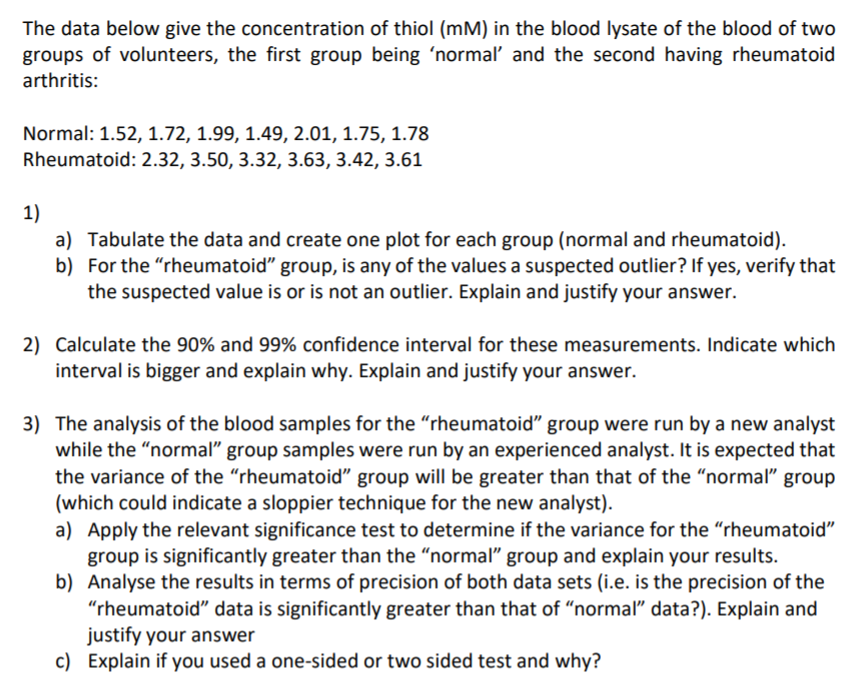 The data below give the concentration of thiol (mM) in the blood lysate of the blood of two groups of volunteers, the first group being ‘normal’ and the second having rheumatoid arthritis:

Normal: 1.52, 1.72, 1.99, 1.49, 2.01, 1.75, 1.78
Rheumatoid: 2.32, 3.50, 3.32, 3.63, 3.42, 3.61

1)
a) Tabulate the data and create one plot for each group (normal and rheumatoid).
b) For the “rheumatoid” group, is any of the values a suspected outlier? If yes, verify that the suspected value is or is not an outlier. Explain and justify your answer.

2) Calculate the 90% and 99% confidence interval for these measurements. Indicate which interval is bigger and explain why. Explain and justify your answer.

3) The analysis of the blood samples for the “rheumatoid” group were run by a new analyst while the “normal” group samples were run by an experienced analyst. It is expected that the variance of the “rheumatoid” group will be greater than that of the “normal” group (which could indicate a sloppier technique for the new analyst).
a) Apply the relevant significance test to determine if the variance for the “rheumatoid” group is significantly greater than the “normal” group and explain your results.
b) Analyse the results in terms of precision of both data sets (i.e. is the precision of the “rheumatoid” data is significantly greater than that of “normal” data?). Explain and justify your answer
c) Explain if you used a one-sided or two sided test and why?